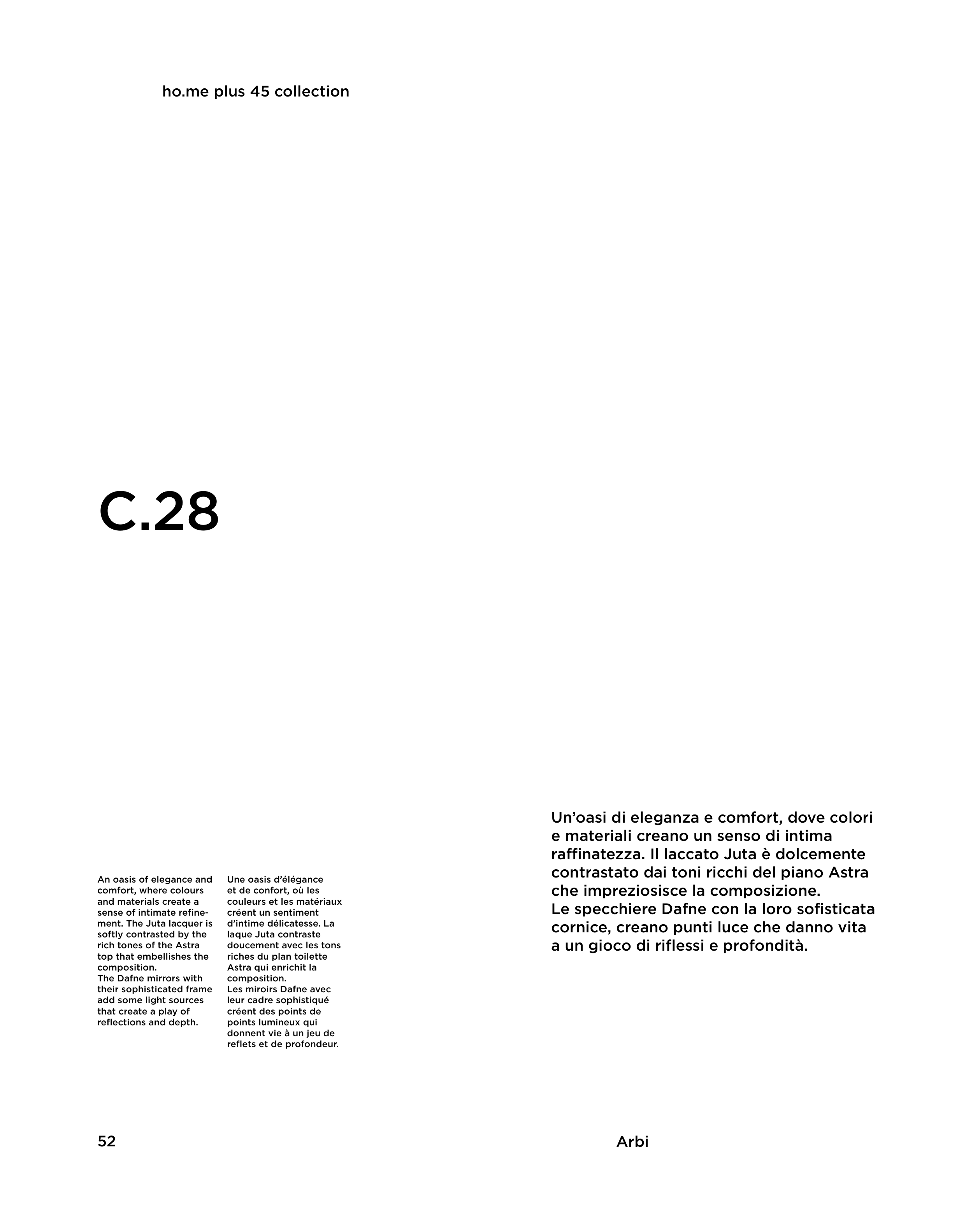 ho.me plus 45 collection

C.28

An oasis of elegance and comfort, where colours and materials create a sense of intimate refinement. The Juta lacquer is softly contrasted by the rich tones of the Astra top that embellishes the composition.
The Dafne mirrors with their sophisticated frame add some light sources that create a play of reflections and depth.

Une oasis d'élégance et de confort, où les couleurs et les matériaux créent un sentiment d'intime délicatesse. La laque Juta contraste doucement avec les tons riches du plan toilette Astra qui enrichit la composition.
Les miroirs Dafne avec leur cadre sophistiqué créent des points de points lumineux qui donnent vie à un jeu de reflets et de profondeur.

Un'oasi di eleganza e comfort, dove colori e materiali creano un senso di intima raffinatezza. Il laccato Juta è dolcemente contrastato dai toni ricchi del piano Astra che impreziosisce la composizione.
Le specchiere Dafne con la loro sofisticata cornice, creano punti luce che danno vita a un gioco di riflessi e profondità.

52

Arbi